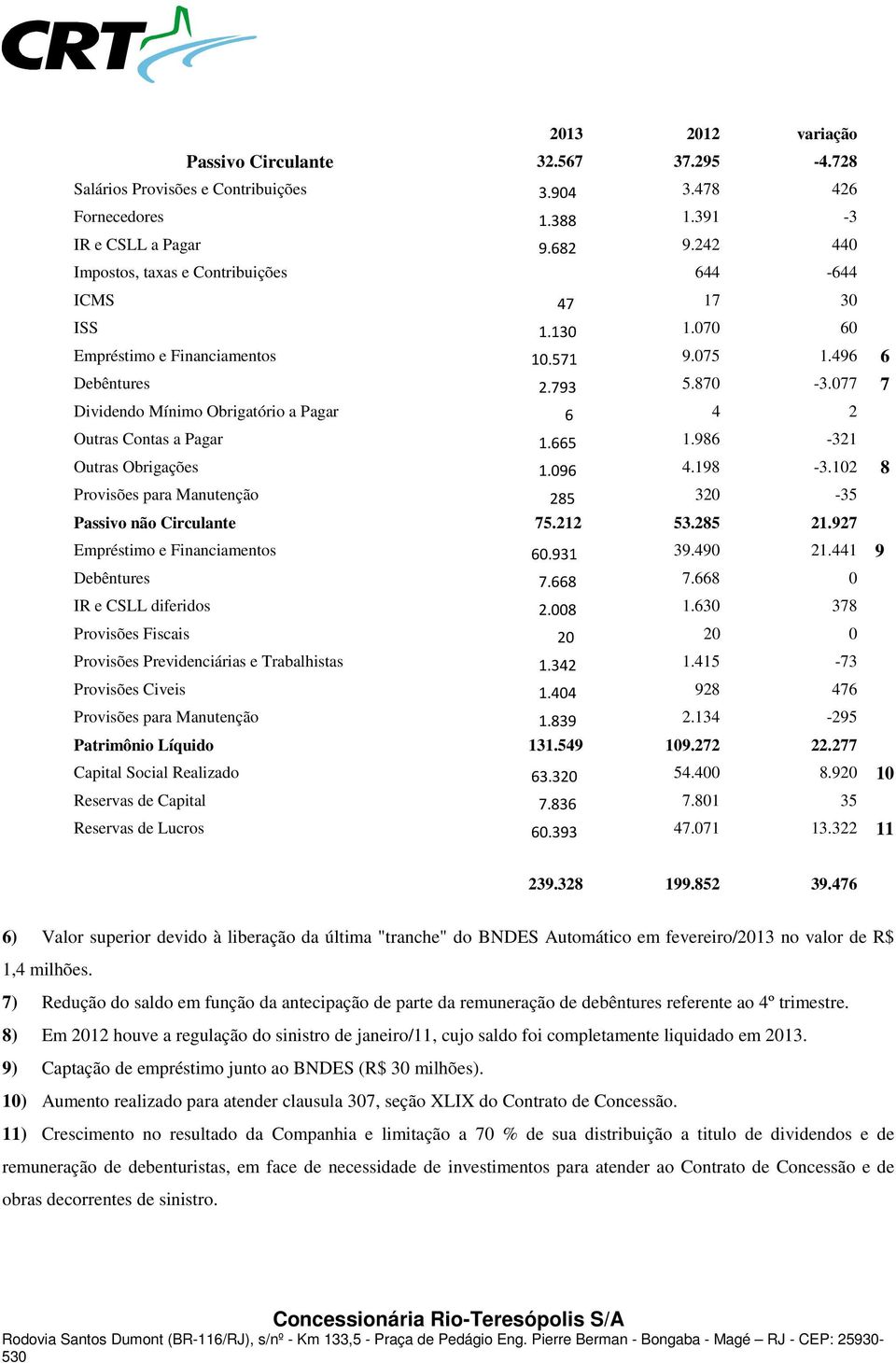 CRT

| | 2013 | 2012 | variação | |
|---|---|---|---|---|
| Passivo Circulante | 32.567 | 37.295 | -4.728 | |
| Salários Provisões e Contribuições | 3.904 | 3.478 | 426 | |
| Fornecedores | 1.388 | 1.391 | -3 | |
| IR e CSLL a Pagar | 9.682 | 9.242 | 440 | |
| Impostos, taxas e Contribuições | | 644 | -644 | |
| ICMS | 47 | 17 | 30 | |
| ISS | 1.130 | 1.070 | 60 | |
| Empréstimo e Financiamentos | 10.571 | 9.075 | 1.496 | 6 |
| Debêntures | 2.793 | 5.870 | -3.077 | 7 |
| Dividendo Mínimo Obrigatório a Pagar | 6 | 4 | 2 | |
| Outras Contas a Pagar | 1.665 | 1.986 | -321 | |
| Outras Obrigações | 1.096 | 4.198 | -3.102 | 8 |
| Provisões para Manutenção | 285 | 320 | -35 | |
| Passivo não Circulante | 75.212 | 53.285 | 21.927 | |
| Empréstimo e Financiamentos | 60.931 | 39.490 | 21.441 | 9 |
| Debêntures | 7.668 | 7.668 | 0 | |
| IR e CSLL diferidos | 2.008 | 1.630 | 378 | |
| Provisões Fiscais | 20 | 20 | 0 | |
| Provisões Previdenciárias e Trabalhistas | 1.342 | 1.415 | -73 | |
| Provisões Civeis | 1.404 | 928 | 476 | |
| Provisões para Manutenção | 1.839 | 2.134 | -295 | |
| Patrimônio Líquido | 131.549 | 109.272 | 22.277 | |
| Capital Social Realizado | 63.320 | 54.400 | 8.920 | 10 |
| Reservas de Capital | 7.836 | 7.801 | 35 | |
| Reservas de Lucros | 60.393 | 47.071 | 13.322 | 11 |
| | 239.328 | 199.852 | 39.476 | |

6) Valor superior devido à liberação da última "tranche" do BNDES Automático em fevereiro/2013 no valor de R$ 1,4 milhões.

7) Redução do saldo em função da antecipação de parte da remuneração de debêntures referente ao 4º trimestre.

8) Em 2012 houve a regulação do sinistro de janeiro/11, cujo saldo foi completamente liquidado em 2013.

9) Captação de empréstimo junto ao BNDES (R$ 30 milhões).

10) Aumento realizado para atender clausula 307, seção XLIX do Contrato de Concessão.

11) Crescimento no resultado da Companhia e limitação a 70 % de sua distribuição a titulo de dividendos e de remuneração de debenturistas, em face de necessidade de investimentos para atender ao Contrato de Concessão e de obras decorrentes de sinistro.

Concessionária Rio-Teresópolis S/A
Rodovia Santos Dumont (BR-116/RJ), s/nº - Km 133,5 - Praça de Pedágio Eng. Pierre Berman - Bongaba - Magé – RJ - CEP: 25930-530